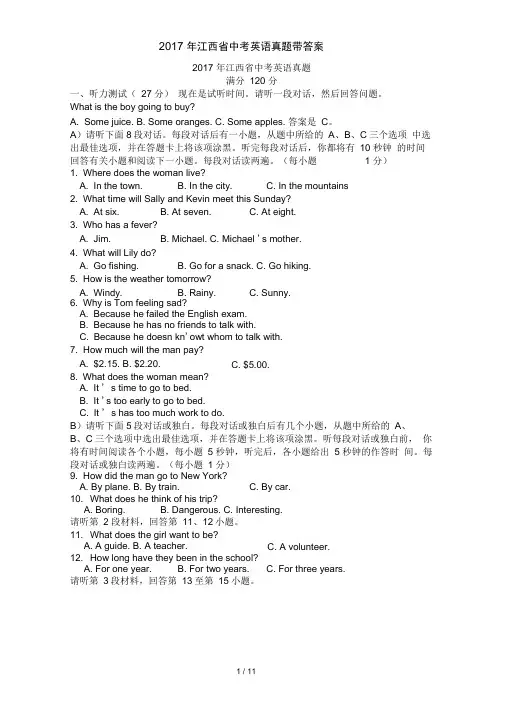 2017 年江西省中考英语真题带答案

2017 年江西省中考英语真题
满分 120 分

一、听力测试（ 27 分） 现在是试听时间。请听一段对话，然后回答问题。
What is the boy going to buy?
A. Some juice. B. Some oranges. C. Some apples. 答案是 C。
A）请听下面 8 段对话。每段对话后有一小题，从题中所给的 A、B、C 三个选项 中选出最佳选项，并在答题卡上将该项涂黑。听完每段对话后，你都将有 10 秒钟 的时间回答有关小题和阅读下一小题。每段对话读两遍。（每小题 1 分）
1. Where does the woman live?
A. In the town. B. In the city. C. In the mountains
2. What time will Sally and Kevin meet this Sunday?
A. At six. B. At seven. C. At eight.
3. Who has a fever?
A. Jim. B. Michael. C. Michael ' s mother.
4. What will Lily do?
A. Go fishing. B. Go for a snack. C. Go hiking.
5. How is the weather tomorrow?
A. Windy. B. Rainy. C. Sunny.
6. Why is Tom feeling sad?
A. Because he failed the English exam.
B. Because he has no friends to talk with.
C. Because he doesn kn' owt whom to talk with.
7. How much will the man pay?
A. $2.15. B. $2.20. C. $5.00.
8. What does the woman mean?
A. It ' s time to go to bed.
B. It ' s too early to go to bed.
C. It ' s has too much work to do.
B）请听下面 5 段对话或独白。每段对话或独白后有几个小题，从题中所给的 A、B、C 三个选项中选出最佳选项，并在答题卡上将该项涂黑。听每段对话或独白前， 你将有时间阅读各个小题，每小题 5 秒钟，听完后，各小题给出 5 秒钟的作答时 间。每段对话或独白读两遍。（每小题 1 分）
9. How did the man go to New York?
A. By plane. B. By train. C. By car.
10. What does he think of his trip?
A. Boring. B. Dangerous. C. Interesting.
请听第 2 段材料，回答第 11、12 小题。
11. What does the girl want to be?
A. A guide. B. A teacher. C. A volunteer.
12. How long have they been in the school?
A. For one year. B. For two years. C. For three years.
请听第 3 段材料，回答第 13 至第 15 小题。

1 / 11